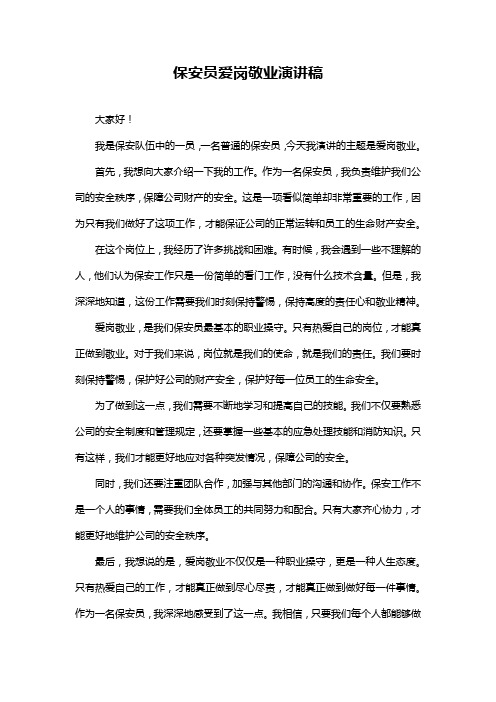 保安员爱岗敬业演讲稿

大家好！

我是保安队伍中的一员，一名普通的保安员，今天我演讲的主题是爱岗敬业。

首先，我想向大家介绍一下我的工作。作为一名保安员，我负责维护我们公司的安全秩序，保障公司财产的安全。这是一项看似简单却非常重要的工作，因为只有我们做好了这项工作，才能保证公司的正常运转和员工的生命财产安全。

在这个岗位上，我经历了许多挑战和困难。有时候，我会遇到一些不理解的人，他们认为保安工作只是一份简单的看门工作，没有什么技术含量。但是，我深深地知道，这份工作需要我们时刻保持警惕，保持高度的责任心和敬业精神。

爱岗敬业，是我们保安员最基本的职业操守。只有热爱自己的岗位，才能真正做到敬业。对于我们来说，岗位就是我们的使命，就是我们的责任。我们要时刻保持警惕，保护好公司的财产安全，保护好每一位员工的生命安全。

为了做到这一点，我们需要不断地学习和提高自己的技能。我们不仅要熟悉公司的安全制度和管理规定，还要掌握一些基本的应急处理技能和消防知识。只有这样，我们才能更好地应对各种突发情况，保障公司的安全。

同时，我们还要注重团队合作，加强与其他部门的沟通和协作。保安工作不是一个人的事情，需要我们全体员工的共同努力和配合。只有大家齐心协力，才能更好地维护公司的安全秩序。

最后，我想说的是，爱岗敬业不仅仅是一种职业操守，更是一种人生态度。只有热爱自己的工作，才能真正做到尽心尽责，才能真正做到做好每一件事情。作为一名保安员，我深深地感受到了这一点。我相信，只要我们每个人都能够做